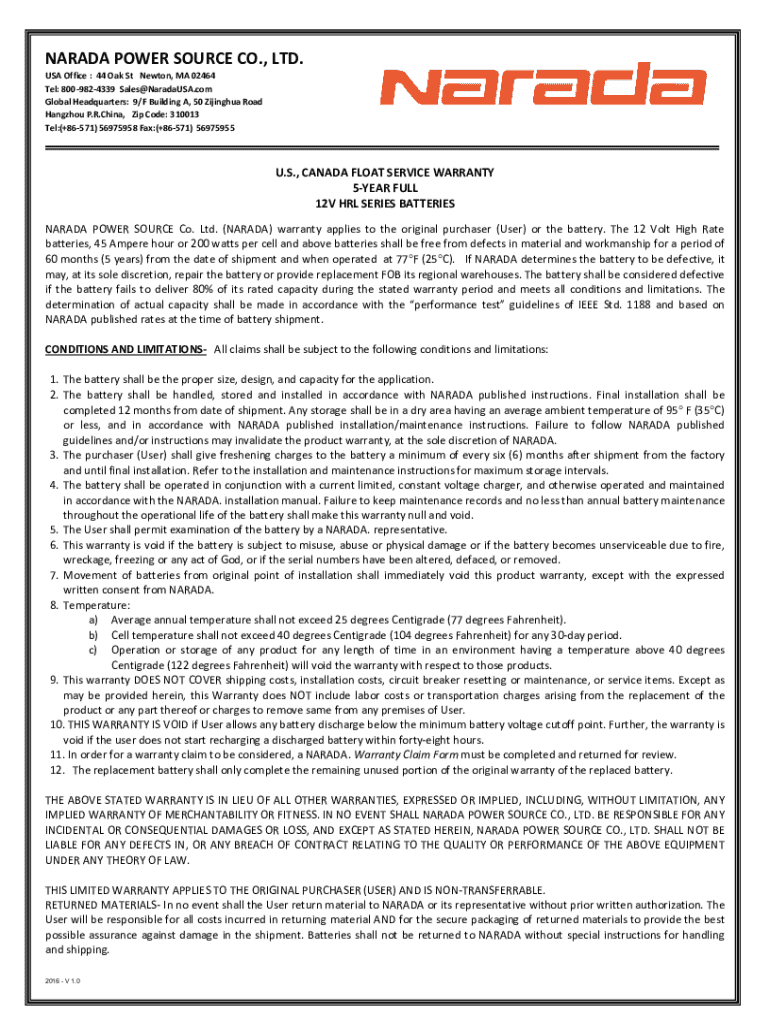 NARADA POWER SOURCE CO., LTD.

USA Office : 44 Oak St Newton, MA 02464
Tel: 800-982-4339 Sales@NaradaUSA.com
Global Headquarters: 9/F Building A, 50 Zijinghua Road
Hangzhou P.R.China, Zip Code: 310013
Tel:(+86-571) 56975958 Fax:(+86-571) 56975955

Narada

U.S., CANADA FLOAT SERVICE WARRANTY
5-YEAR FULL
12V HRL SERIES BATTERIES

NARADA POWER SOURCE Co. Ltd. (NARADA) warranty applies to the original purchaser (User) or the battery. The 12 Volt High Rate batteries, 45 Ampere hour or 200 watts per cell and above batteries shall be free from defects in material and workmanship for a period of 60 months (5 years) from the date of shipment and when operated at 77°F (25°C). If NARADA determines the battery to be defective, it may, at its sole discretion, repair the battery or provide replacement FOB its regional warehouses. The battery shall be considered defective if the battery fails to deliver 80% of its rated capacity during the stated warranty period and meets all conditions and limitations. The determination of actual capacity shall be made in accordance with the "performance test" guidelines of IEEE Std. 1188 and based on NARADA published rates at the time of battery shipment.

CONDITIONS AND LIMITATIONS- All claims shall be subject to the following conditions and limitations:

1. The battery shall be the proper size, design, and capacity for the application.
2. The battery shall be handled, stored and installed in accordance with NARADA published instructions. Final installation shall be completed 12 months from date of shipment. Any storage shall be in a dry area having an average ambient temperature of 95° F (35°C) or less, and in accordance with NARADA published installation/maintenance instructions. Failure to follow NARADA published guidelines and/or instructions may invalidate the product warranty, at the sole discretion of NARADA.
3. The purchaser (User) shall give freshening charges to the battery a minimum of every six (6) months after shipment from the factory and until final installation. Refer to the installation and maintenance instructions for maximum storage intervals.
4. The battery shall be operated in conjunction with a current limited, constant voltage charger, and otherwise operated and maintained in accordance with the NARADA. installation manual. Failure to keep maintenance records and no less than annual battery maintenance throughout the operational life of the battery shall make this warranty null and void.
5. The User shall permit examination of the battery by a NARADA. representative.
6. This warranty is void if the battery is subject to misuse, abuse or physical damage or if the battery becomes unserviceable due to fire, wreckage, freezing or any act of God, or if the serial numbers have been altered, defaced, or removed.
7. Movement of batteries from original point of installation shall immediately void this product warranty, except with the expressed written consent from NARADA.
8. Temperature:
a) Average annual temperature shall not exceed 25 degrees Centigrade (77 degrees Fahrenheit).
b) Cell temperature shall not exceed 40 degrees Centigrade (104 degrees Fahrenheit) for any 30-day period.
c) Operation or storage of any product for any length of time in an environment having a temperature above 40 degrees Centigrade (122 degrees Fahrenheit) will void the warranty with respect to those products.
9. This warranty DOES NOT COVER shipping costs, installation costs, circuit breaker resetting or maintenance, or service items. Except as may be provided herein, this Warranty does NOT include labor costs or transportation charges arising from the replacement of the product or any part thereof or charges to remove same from any premises of User.
10. THIS WARRANTY IS VOID if User allows any battery discharge below the minimum battery voltage cutoff point. Further, the warranty is void if the user does not start recharging a discharged battery within forty-eight hours.
11. In order for a warranty claim to be considered, a NARADA. Warranty Claim Form must be completed and returned for review.
12. The replacement battery shall only complete the remaining unused portion of the original warranty of the replaced battery.

THE ABOVE STATED WARRANTY IS IN LIEU OF ALL OTHER WARRANTIES, EXPRESSED OR IMPLIED, INCLUDING, WITHOUT LIMITATION, ANY IMPLIED WARRANTY OF MERCHANTABILITY OR FITNESS. IN NO EVENT SHALL NARADA POWER SOURCE CO., LTD. BE RESPONSIBLE FOR ANY INCIDENTAL OR CONSEQUENTIAL DAMAGES OR LOSS, AND EXCEPT AS STATED HEREIN, NARADA POWER SOURCE CO., LTD. SHALL NOT BE LIABLE FOR ANY DEFECTS IN, OR ANY BREACH OF CONTRACT RELATING TO THE QUALITY OR PERFORMANCE OF THE ABOVE EQUIPMENT UNDER ANY THEORY OF LAW.

THIS LIMITED WARRANTY APPLIES TO THE ORIGINAL PURCHASER (USER) AND IS NON-TRANSFERRABLE.
RETURNED MATERIALS- In no event shall the User return material to NARADA or its representative without prior written authorization. The User will be responsible for all costs incurred in returning material AND for the secure packaging of returned materials to provide the best possible assurance against damage in the shipment. Batteries shall not be returned to NARADA without special instructions for handling and shipping.

2016 - V 1.0